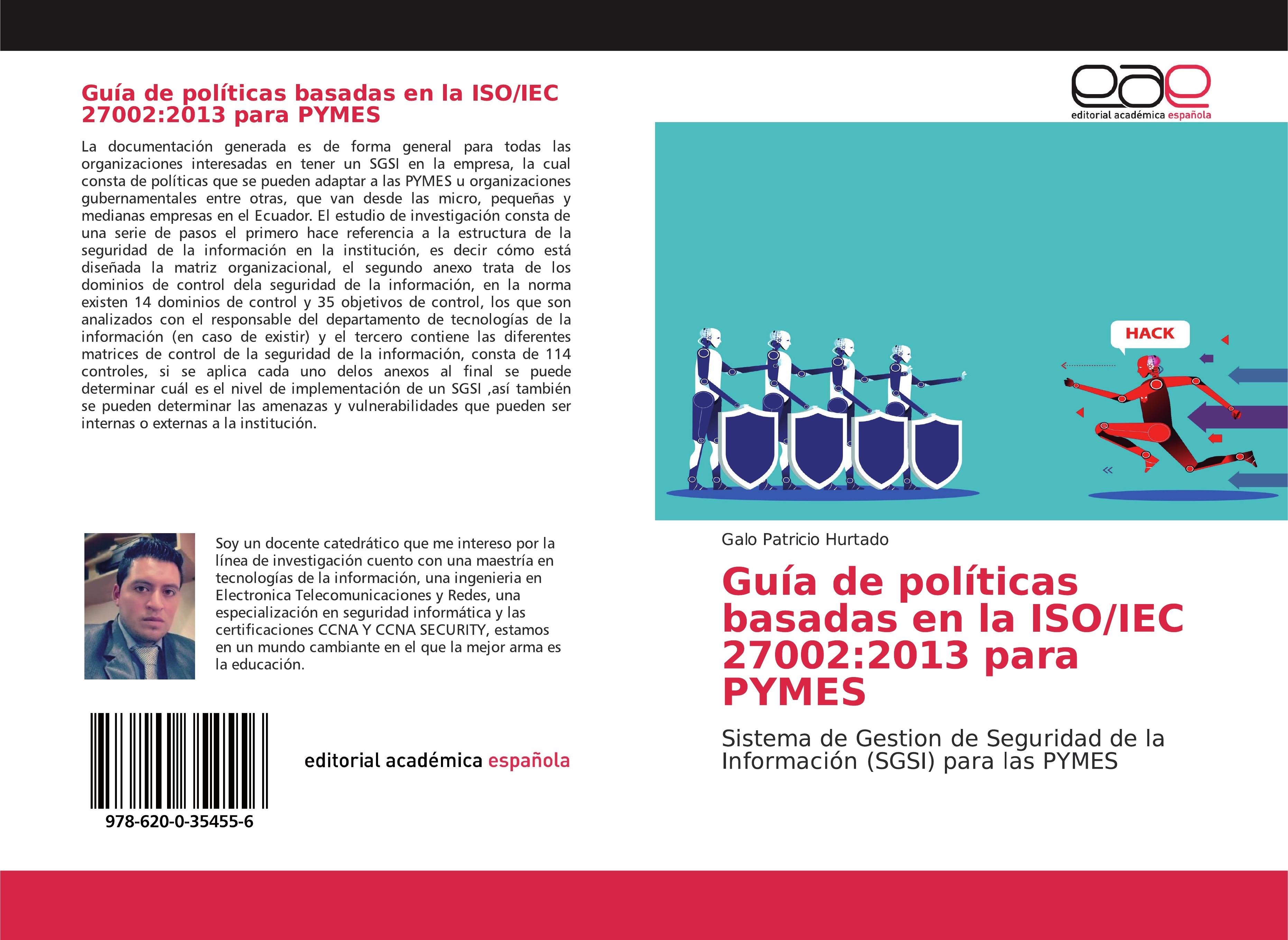 Guía de políticas basadas en la ISO/IEC 27002:2013 para PYMES

La documentación generada es de forma general para todas las organizaciones interesadas en tener un SGSI en la empresa, la cual consta de políticas que se pueden adaptar a las PYMES u organizaciones gubernamentales entre otras, que van desde las micro, pequeñas y medianas empresas en el Ecuador. El estudio de investigación consta de una serie de pasos el primero hace referencia a la estructura de la seguridad de la información en la institución, es decir cómo está diseñada la matriz organizacional, el segundo anexo trata de los dominios de control dela seguridad de la información, en la norma existen 14 dominios de control y 35 objetivos de control, los que son analizados con el responsable del departamento de tecnologías de la información (en caso de existir) y el tercero contiene las diferentes matrices de control de la seguridad de la información, consta de 114 controles, si se aplica cada uno delos anexos al final se puede determinar cuál es el nivel de implementación de un SGSI ,así también se pueden determinar las amenazas y vulnerabilidades que pueden ser internas o externas a la institución.

Soy un docente catedrático que me intereso por la línea de investigación cuento con una maestría en tecnologías de la información, una ingenieria en Electronica Telecomunicaciones y Redes, una especialización en seguridad informática y las certificaciones CCNA Y CCNA SECURITY, estamos en un mundo cambiante en el que la mejor arma es la educación.

978-620-0-35455-6

editorial académica española

eae
editorial académica española

HACK

Galo Patricio Hurtado

Guía de políticas basadas en la ISO/IEC 27002:2013 para PYMES

Sistema de Gestion de Seguridad de la Información (SGSI) para las PYMES